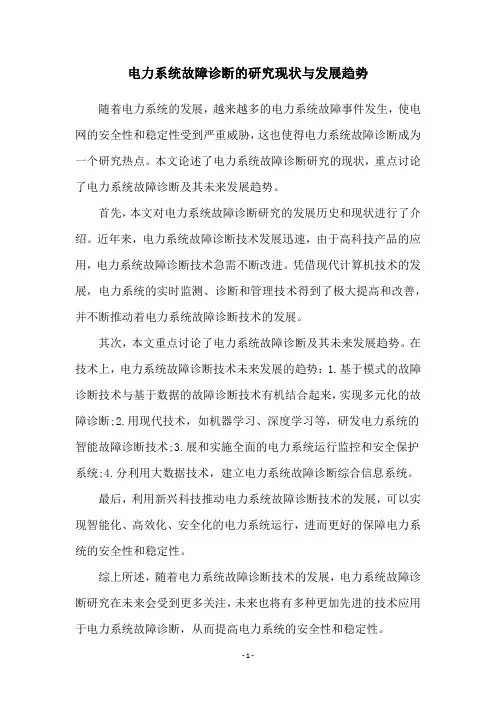 电力系统故障诊断的研究现状与发展趋势

随着电力系统的发展，越来越多的电力系统故障事件发生，使电网的安全性和稳定性受到严重威胁，这也使得电力系统故障诊断成为一个研究热点。本文论述了电力系统故障诊断研究的现状，重点讨论了电力系统故障诊断及其未来发展趋势。

首先，本文对电力系统故障诊断研究的发展历史和现状进行了介绍。近年来，电力系统故障诊断技术发展迅速，由于高科技产品的应用，电力系统故障诊断技术急需不断改进。凭借现代计算机技术的发展，电力系统的实时监测、诊断和管理技术得到了极大提高和改善，并不断推动着电力系统故障诊断技术的发展。

其次，本文重点讨论了电力系统故障诊断及其未来发展趋势。在技术上，电力系统故障诊断技术未来发展的趋势：1.基于模式的故障诊断技术与基于数据的故障诊断技术有机结合起来，实现多元化的故障诊断;2.用现代技术，如机器学习、深度学习等，研发电力系统的智能故障诊断技术;3.展和实施全面的电力系统运行监控和安全保护系统;4.分利用大数据技术，建立电力系统故障诊断综合信息系统。

最后，利用新兴科技推动电力系统故障诊断技术的发展，可以实现智能化、高效化、安全化的电力系统运行，进而更好的保障电力系统的安全性和稳定性。

综上所述，随着电力系统故障诊断技术的发展，电力系统故障诊断研究在未来会受到更多关注，未来也将有多种更加先进的技术应用于电力系统故障诊断，从而提高电力系统的安全性和稳定性。

- 1 -